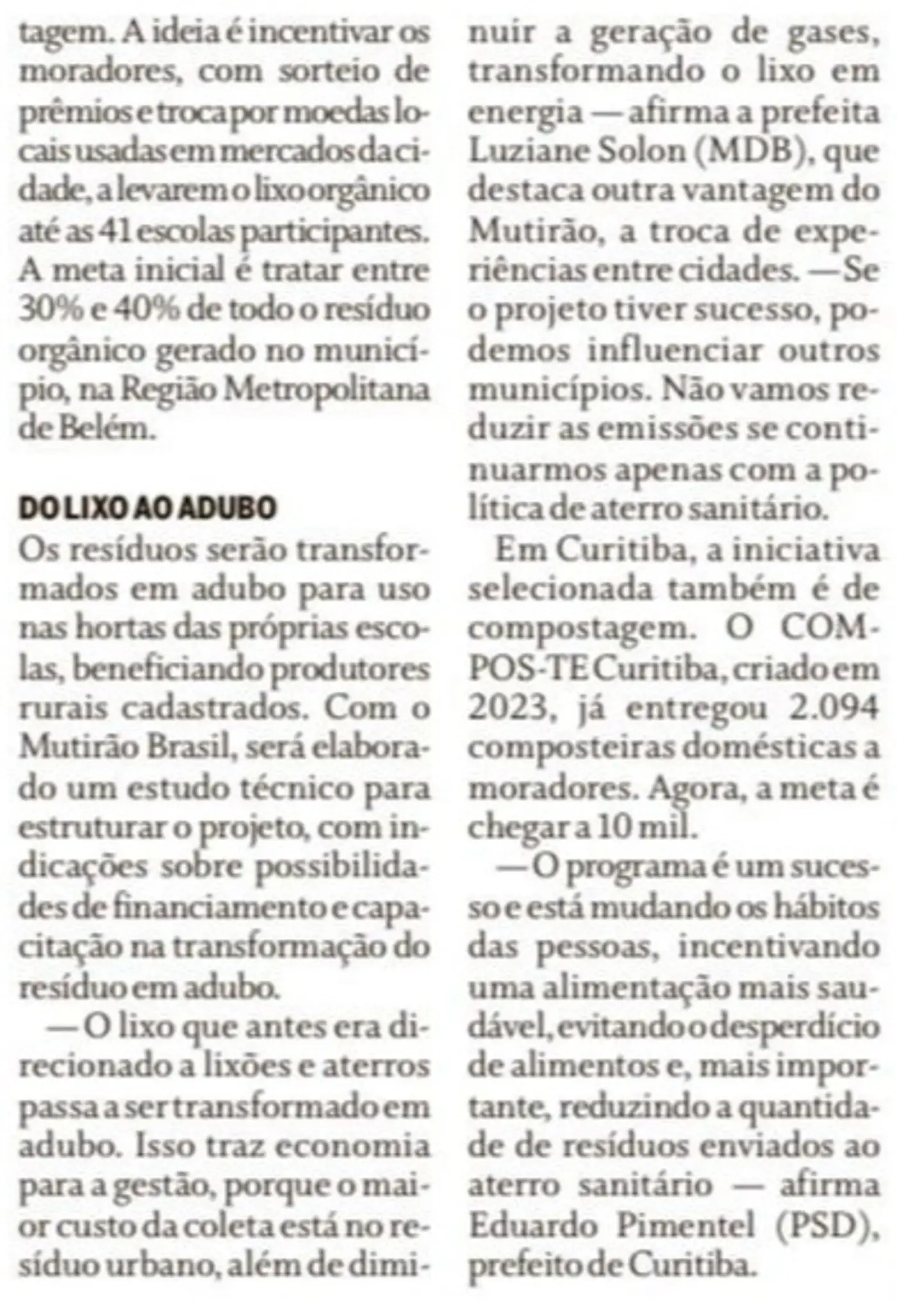 tagem. A ideia é incentivar os moradores, com sorteio de prêmios e troca por moedas locais usadas em mercados da cidade, a levarem o lixo orgânico até as 41 escolas participantes. A meta inicial é tratar entre 30% e 40% de todo o resíduo orgânico gerado no município, na Região Metropolitana de Belém.

DO LIXO AO ADUBO

Os resíduos serão transformados em adubo para uso nas hortas das próprias escolas, beneficiando produtores rurais cadastrados. Com o Mutirão Brasil, será elaborado um estudo técnico para estruturar o projeto, com indicações sobre possibilidades de financiamento e capacitação na transformação do resíduo em adubo.

— O lixo que antes era direcionado a lixões e aterros passa a ser transformado em adubo. Isso traz economia para a gestão, porque o maior custo da coleta está no resíduo urbano, além de diminuir a geração de gases, transformando o lixo em energia — afirma a prefeita Luziane Solon (MDB), que destaca outra vantagem do Mutirão, a troca de experiências entre cidades. — Se o projeto tiver sucesso, podemos influenciar outros municípios. Não vamos reduzir as emissões se continuarmos apenas com a política de aterro sanitário.

Em Curitiba, a iniciativa selecionada também é de compostagem. O COMPOS-TE Curitiba, criado em 2023, já entregou 2.094 composteiras domésticas a moradores. Agora, a meta é chegar a 10 mil.

— O programa é um sucesso e está mudando os hábitos das pessoas, incentivando uma alimentação mais saudável, evitando o desperdício de alimentos e, mais importante, reduzindo a quantidade de resíduos enviados ao aterro sanitário — afirma Eduardo Pimentel (PSD), prefeito de Curitiba.